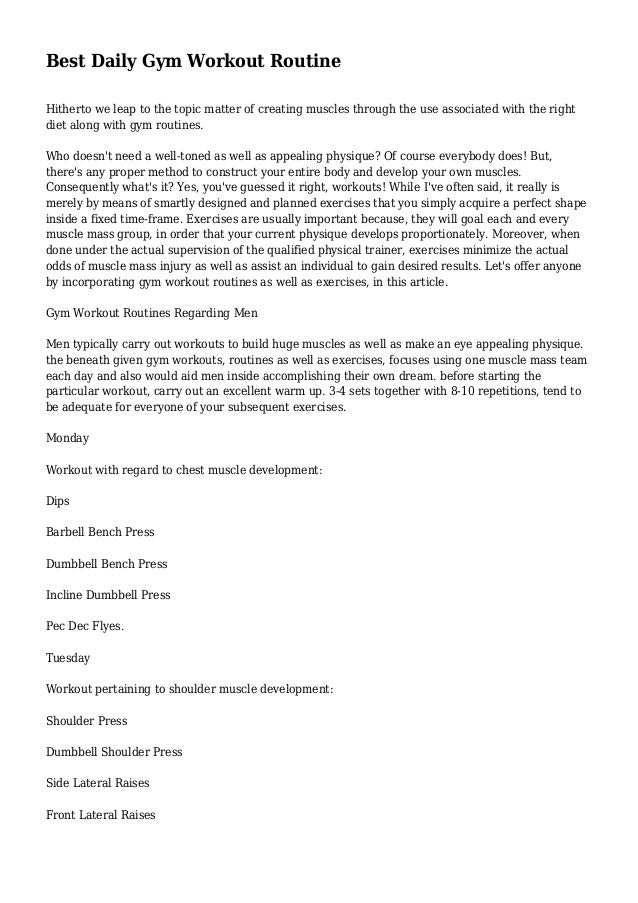 Best Daily Gym Workout Routine

Hitherto we leap to the topic matter of creating muscles through the use associated with the right diet along with gym routines.

Who doesn't need a well-toned as well as appealing physique? Of course everybody does! But, there's any proper method to construct your entire body and develop your own muscles. Consequently what's it? Yes, you've guessed it right, workouts! While I've often said, it really is merely by means of smartly designed and planned exercises that you simply acquire a perfect shape inside a fixed time-frame. Exercises are usually important because, they will goal each and every muscle mass group, in order that your current physique develops proportionately. Moreover, when done under the actual supervision of the qualified physical trainer, exercises minimize the actual odds of muscle mass injury as well as assist an individual to gain desired results. Let's offer anyone by incorporating gym workout routines as well as exercises, in this article.

Gym Workout Routines Regarding Men

Men typically carry out workouts to build huge muscles as well as make an eye appealing physique. the beneath given gym workouts, routines as well as exercises, focuses using one muscle mass team each day and also would aid men inside accomplishing their own dream. before starting the particular workout, carry out an excellent warm up. 3-4 sets together with 8-10 repetitions, tend to be adequate for everyone of your subsequent exercises.

Monday

Workout with regard to chest muscle development:

Dips

Barbell Bench Press

Dumbbell Bench Press

Incline Dumbbell Press

Pec Dec Flyes.

Tuesday

Workout pertaining to shoulder muscle development:

Shoulder Press

Dumbbell Shoulder Press

Side Lateral Raises

Front Lateral Raises